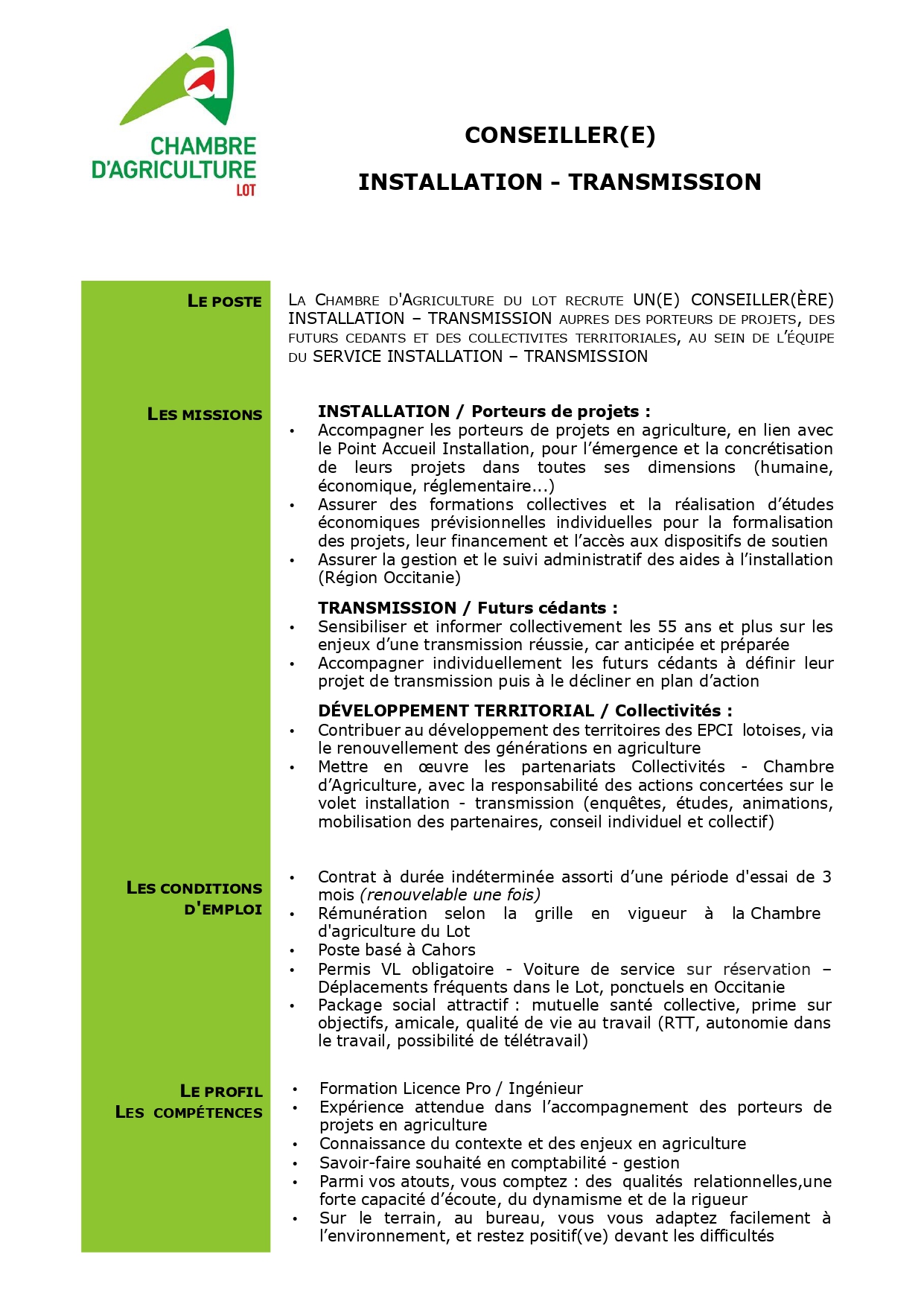 CHAMBRE D'AGRICULTURE LOT

CONSEILLER(E)

INSTALLATION - TRANSMISSION

LE POSTE

LA CHAMBRE D'AGRICULTURE DU LOT RECRUTE UN(E) CONSEILLER(ÈRE) INSTALLATION – TRANSMISSION AUPRES DES PORTEURS DE PROJETS, DES FUTURS CEDANTS ET DES COLLECTIVITES TERRITORIALES, AU SEIN DE L'ÉQUIPE DU SERVICE INSTALLATION – TRANSMISSION

LES MISSIONS

INSTALLATION / Porteurs de projets :
• Accompagner les porteurs de projets en agriculture, en lien avec le Point Accueil Installation, pour l'émergence et la concrétisation de leurs projets dans toutes ses dimensions (humaine, économique, réglementaire...)
• Assurer des formations collectives et la réalisation d'études économiques prévisionnelles individuelles pour la formalisation des projets, leur financement et l'accès aux dispositifs de soutien
• Assurer la gestion et le suivi administratif des aides à l'installation (Région Occitanie)

TRANSMISSION / Futurs cédants :
• Sensibiliser et informer collectivement les 55 ans et plus sur les enjeux d'une transmission réussie, car anticipée et préparée
• Accompagner individuellement les futurs cédants à définir leur projet de transmission puis à le décliner en plan d'action

DÉVELOPPEMENT TERRITORIAL / Collectivités :
• Contribuer au développement des territoires des EPCI lotoises, via le renouvellement des générations en agriculture
• Mettre en œuvre les partenariats Collectivités - Chambre d'Agriculture, avec la responsabilité des actions concertées sur le volet installation - transmission (enquêtes, études, animations, mobilisation des partenaires, conseil individuel et collectif)

LES CONDITIONS D'EMPLOI

• Contrat à durée indéterminée assorti d'une période d'essai de 3 mois (renouvelable une fois)
• Rémunération selon la grille en vigueur à la Chambre d'agriculture du Lot
• Poste basé à Cahors
• Permis VL obligatoire - Voiture de service sur réservation – Déplacements fréquents dans le Lot, ponctuels en Occitanie
• Package social attractif : mutuelle santé collective, prime sur objectifs, amicale, qualité de vie au travail (RTT, autonomie dans le travail, possibilité de télétravail)

LE PROFIL
LES COMPÉTENCES

• Formation Licence Pro / Ingénieur
• Expérience attendue dans l'accompagnement des porteurs de projets en agriculture
• Connaissance du contexte et des enjeux en agriculture
• Savoir-faire souhaité en comptabilité - gestion
• Parmi vos atouts, vous comptez : des qualités relationnelles,une forte capacité d'écoute, du dynamisme et de la rigueur
• Sur le terrain, au bureau, vous vous adaptez facilement à l'environnement, et restez positif(ve) devant les difficultés